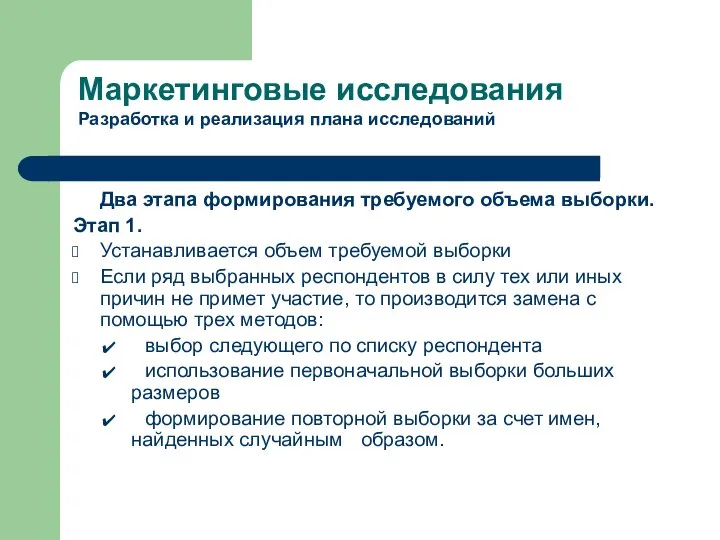 Маркетинговые исследования
Разработка и реализация плана исследований

Два этапа формирования требуемого объема выборки.
Этап 1.
Устанавливается объем требуемой выборки
Если ряд выбранных респондентов в силу тех или иных причин не примет участие, то производится замена с помощью трех методов:
✔ выбор следующего по списку респондента
✔ использование первоначальной выборки больших размеров
✔ формирование повторной выборки за счет имен, найденных случайным образом.